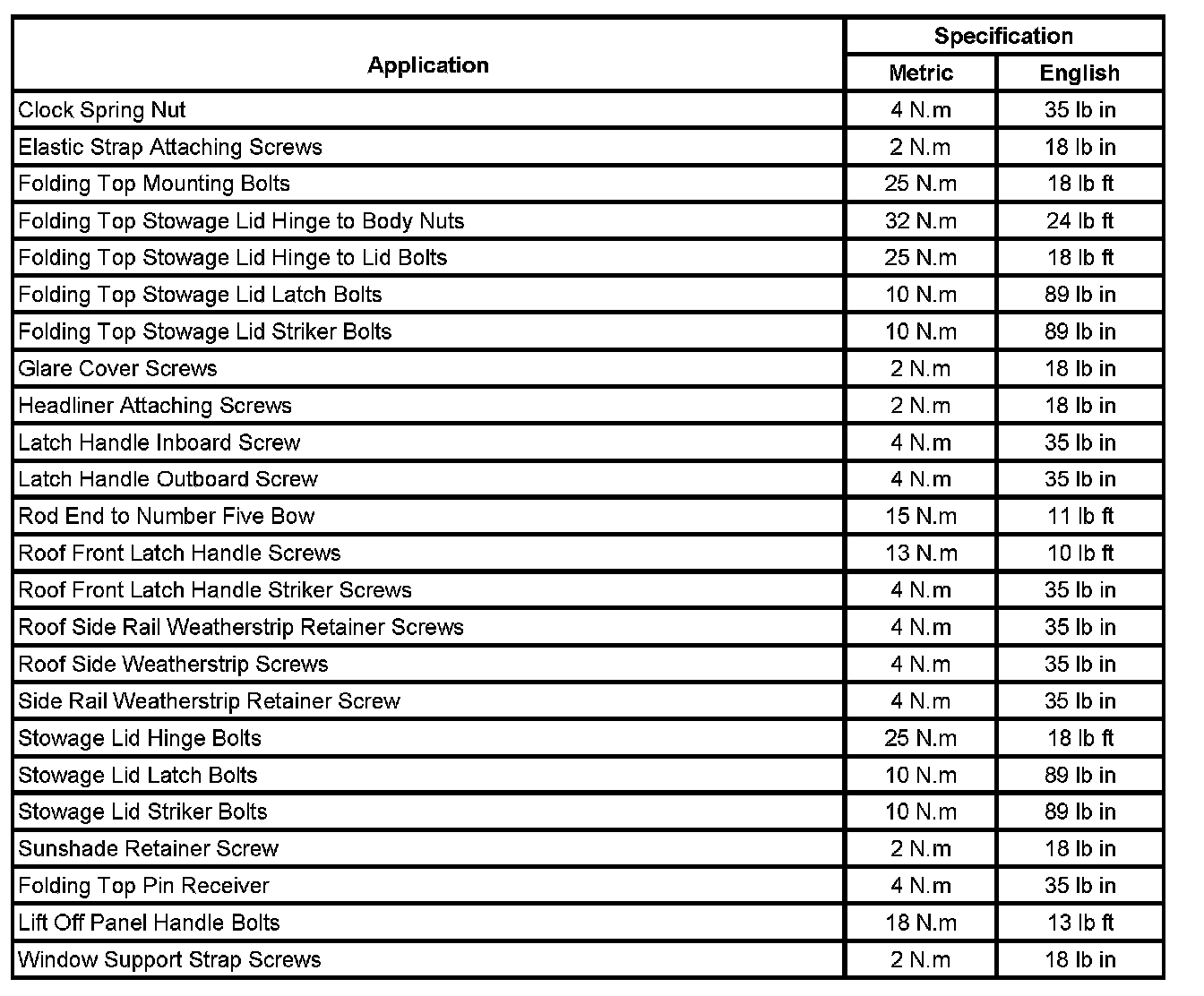 | Application | Specification | |
|---|---|---|
| | Metric | English |
| Clock Spring Nut | 4 N.m | 35 lb in |
| Elastic Strap Attaching Screws | 2 N.m | 18 lb in |
| Folding Top Mounting Bolts | 25 N.m | 18 lb ft |
| Folding Top Stowage Lid Hinge to Body Nuts | 32 N.m | 24 lb ft |
| Folding Top Stowage Lid Hinge to Lid Bolts | 25 N.m | 18 lb ft |
| Folding Top Stowage Lid Latch Bolts | 10 N.m | 89 lb in |
| Folding Top Stowage Lid Striker Bolts | 10 N.m | 89 lb in |
| Glare Cover Screws | 2 N.m | 18 lb in |
| Headliner Attaching Screws | 2 N.m | 18 lb in |
| Latch Handle Inboard Screw | 4 N.m | 35 lb in |
| Latch Handle Outboard Screw | 4 N.m | 35 lb in |
| Rod End to Number Five Bow | 15 N.m | 11 lb ft |
| Roof Front Latch Handle Screws | 13 N.m | 10 lb ft |
| Roof Front Latch Handle Striker Screws | 4 N.m | 35 lb in |
| Roof Side Rail Weatherstrip Retainer Screws | 4 N.m | 35 lb in |
| Roof Side Weatherstrip Screws | 4 N.m | 35 lb in |
| Side Rail Weatherstrip Retainer Screw | 4 N.m | 35 lb in |
| Stowage Lid Hinge Bolts | 25 N.m | 18 lb ft |
| Stowage Lid Latch Bolts | 10 N.m | 89 lb in |
| Stowage Lid Striker Bolts | 10 N.m | 89 lb in |
| Sunshade Retainer Screw | 2 N.m | 18 lb in |
| Folding Top Pin Receiver | 4 N.m | 35 lb in |
| Lift Off Panel Handle Bolts | 18 N.m | 13 lb ft |
| Window Support Strap Screws | 2 N.m | 18 lb in |